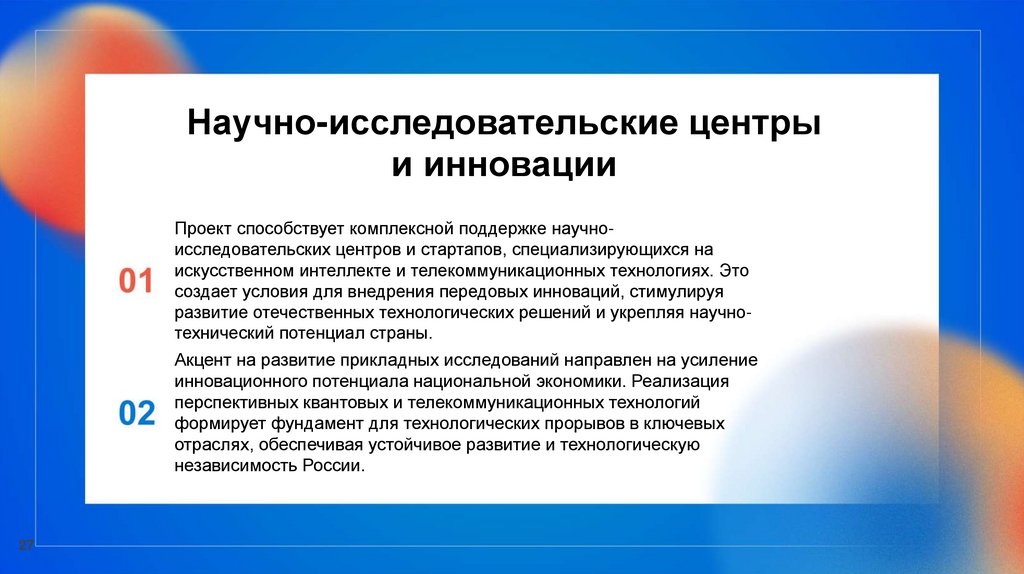 Научно-исследовательские центры и инновации

01

Проект способствует комплексной поддержке научно-исследовательских центров и стартапов, специализирующихся на искусственном интеллекте и телекоммуникационных технологиях. Это создает условия для внедрения передовых инноваций, стимулируя развитие отечественных технологических решений и укрепляя научно-технический потенциал страны.

02

Акцент на развитие прикладных исследований направлен на усиление инновационного потенциала национальной экономики. Реализация перспективных квантовых и телекоммуникационных технологий формирует фундамент для технологических прорывов в ключевых отраслях, обеспечивая устойчивое развитие и технологическую независимость России.

27